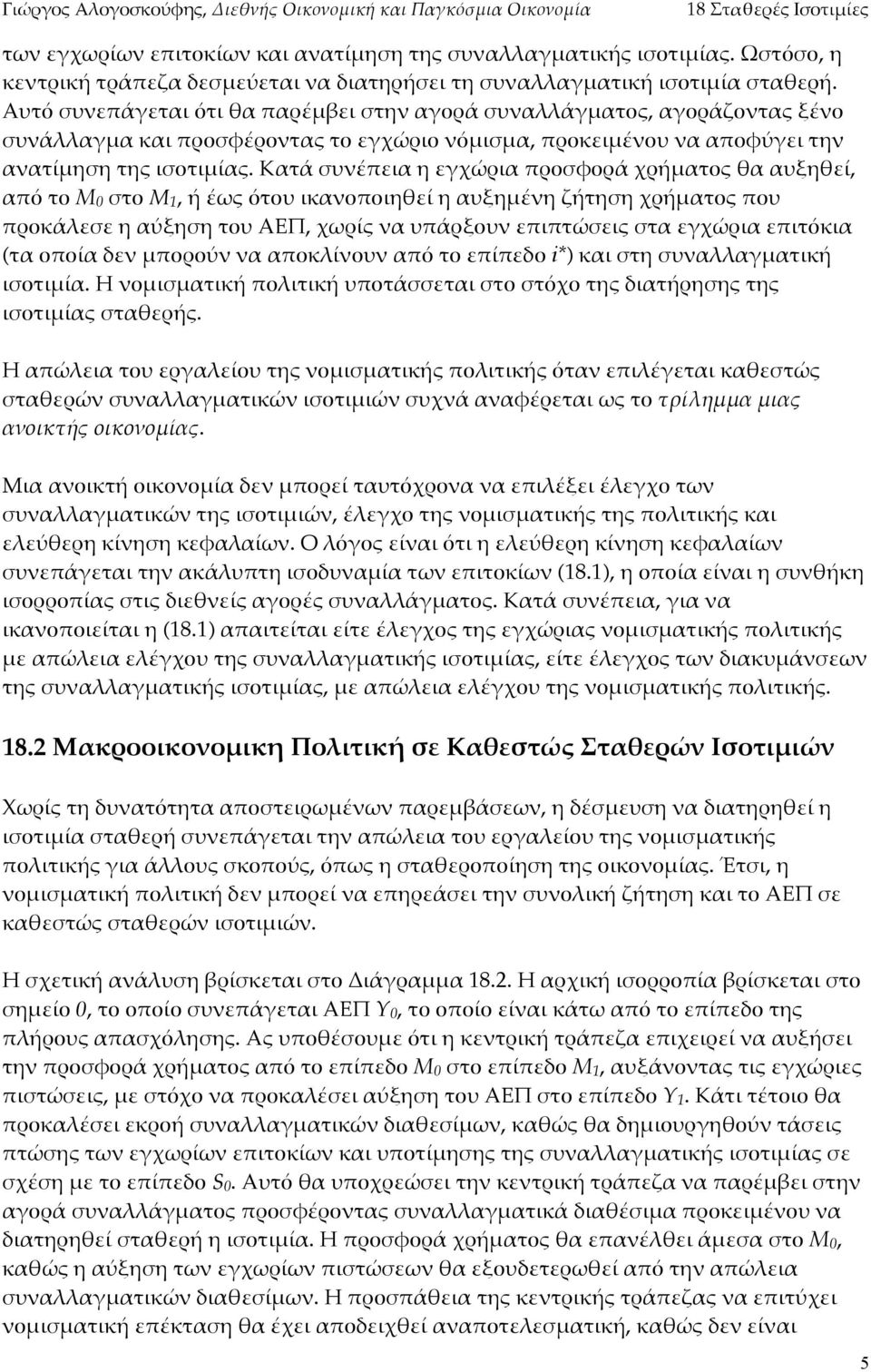 Γιώργος Αλογοσκούφης, Διεθνής Οικονομική και Παγκόσμια Οικονομία 18 Σταθερές Ισοτιμίες

των εγχωρίων επιτοκίων και ανατίμηση της συναλλαγματικής ισοτιμίας. Ωστόσο, η κεντρική τράπεζα δεσμεύεται να διατηρήσει τη συναλλαγματική ισοτιμία σταθερή. Αυτό συνεπάγεται ότι θα παρέμβει στην αγορά συναλλάγματος, αγοράζοντας ξένο συνάλλαγμα και προσφέροντας το εγχώριο νόμισμα, προκειμένου να αποφύγει την ανατίμηση της ισοτιμίας. Κατά συνέπεια η εγχώρια προσφορά χρήματος θα αυξηθεί, από το $M_0$ στο $M_1$, ή έως ότου ικανοποιηθεί η αυξημένη ζήτηση χρήματος που προκάλεσε η αύξηση του ΑΕΠ, χωρίς να υπάρξουν επιπτώσεις στα εγχώρια επιτόκια (τα οποία δεν μπορούν να αποκλίνουν από το επίπεδο $i^*$) και στη συναλλαγματική ισοτιμία. Η νομισματική πολιτική υποτάσσεται στο στόχο της διατήρησης της ισοτιμίας σταθερής.

Η απώλεια του εργαλείου της νομισματικής πολιτικής όταν επιλέγεται καθεστώς σταθερών συναλλαγματικών ισοτιμιών συχνά αναφέρεται ως το τρίλημμα μιας ανοικτής οικονομίας.

Μια ανοικτή οικονομία δεν μπορεί ταυτόχρονα να επιλέξει έλεγχο των συναλλαγματικών της ισοτιμιών, έλεγχο της νομισματικής της πολιτικής και ελεύθερη κίνηση κεφαλαίων. Ο λόγος είναι ότι η ελεύθερη κίνηση κεφαλαίων συνεπάγεται την ακάλυπτη ισοδυναμία των επιτοκίων (18.1), η οποία είναι η συνθήκη ισορροπίας στις διεθνείς αγορές συναλλάγματος. Κατά συνέπεια, για να ικανοποιείται η (18.1) απαιτείται είτε έλεγχος της εγχώριας νομισματικής πολιτικής με απώλεια ελέγχου της συναλλαγματικής ισοτιμίας, είτε έλεγχος των διακυμάνσεων της συναλλαγματικής ισοτιμίας, με απώλεια ελέγχου της νομισματικής πολιτικής.

18.2 Μακροοικονομικη Πολιτική σε Καθεστώς Σταθερών Ισοτιμιών

Χωρίς τη δυνατότητα αποστειρωμένων παρεμβάσεων, η δέσμευση να διατηρηθεί η ισοτιμία σταθερή συνεπάγεται την απώλεια του εργαλείου της νομισματικής πολιτικής για άλλους σκοπούς, όπως η σταθεροποίηση της οικονομίας. Έτσι, η νομισματική πολιτική δεν μπορεί να επηρεάσει την συνολική ζήτηση και το ΑΕΠ σε καθεστώς σταθερών ισοτιμιών.

Η σχετική ανάλυση βρίσκεται στο Διάγραμμα 18.2. Η αρχική ισορροπία βρίσκεται στο σημείο 0, το οποίο συνεπάγεται ΑΕΠ $Y_0$, το οποίο είναι κάτω από το επίπεδο της πλήρους απασχόλησης. Ας υποθέσουμε ότι η κεντρική τράπεζα επιχειρεί να αυξήσει την προσφορά χρήματος από το επίπεδο $M_0$ στο επίπεδο $M_1$, αυξάνοντας τις εγχώριες πιστώσεις, με στόχο να προκαλέσει αύξηση του ΑΕΠ στο επίπεδο $Y_1$. Κάτι τέτοιο θα προκαλέσει εκροή συναλλαγματικών διαθεσίμων, καθώς θα δημιουργηθούν τάσεις πτώσης των εγχωρίων επιτοκίων και υποτίμησης της συναλλαγματικής ισοτιμίας σε σχέση με το επίπεδο $S_0$. Αυτό θα υποχρεώσει την κεντρική τράπεζα να παρέμβει στην αγορά συναλλάγματος προσφέροντας συναλλαγματικά διαθέσιμα προκειμένου να διατηρηθεί σταθερή η ισοτιμία. Η προσφορά χρήματος θα επανέλθει άμεσα στο $M_0$, καθώς η αύξηση των εγχωρίων πιστώσεων θα εξουδετερωθεί από την απώλεια συναλλαγματικών διαθεσίμων. Η προσπάθεια της κεντρικής τράπεζας να επιτύχει νομισματική επέκταση θα έχει αποδειχθεί αναποτελεσματική, καθώς δεν είναι

5